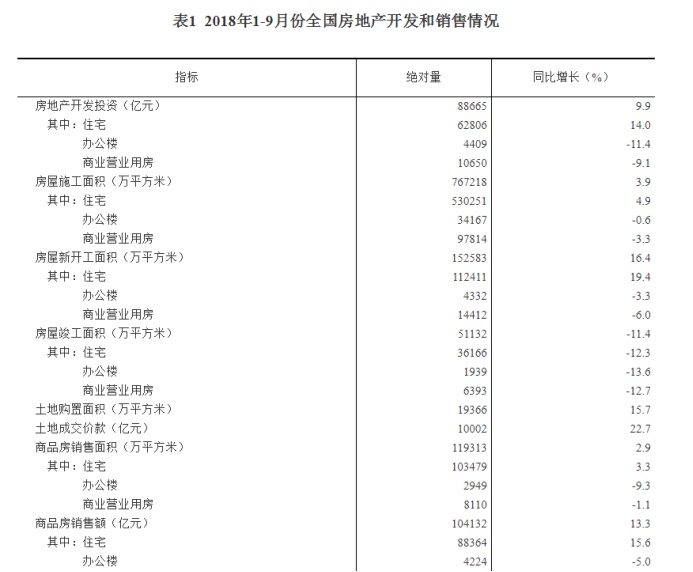 表1 2018年1-9月份全国房地产开发和销售情况

| 指标 | 绝对量 | 同比增长（%） |
|---|---|---|
| 房地产开发投资（亿元） | 88665 | 9.9 |
| 其中：住宅 | 62806 | 14.0 |
| 办公楼 | 4409 | -11.4 |
| 商业营业用房 | 10650 | -9.1 |
| 房屋施工面积（万平方米） | 767218 | 3.9 |
| 其中：住宅 | 530251 | 4.9 |
| 办公楼 | 34167 | -0.6 |
| 商业营业用房 | 97814 | -3.3 |
| 房屋新开工面积（万平方米） | 152583 | 16.4 |
| 其中：住宅 | 112411 | 19.4 |
| 办公楼 | 4332 | -3.3 |
| 商业营业用房 | 14412 | -6.0 |
| 房屋竣工面积（万平方米） | 51132 | -11.4 |
| 其中：住宅 | 36166 | -12.3 |
| 办公楼 | 1939 | -13.6 |
| 商业营业用房 | 6393 | -12.7 |
| 土地购置面积（万平方米） | 19366 | 15.7 |
| 土地成交价款（亿元） | 10002 | 22.7 |
| 商品房销售面积（万平方米） | 119313 | 2.9 |
| 其中：住宅 | 103479 | 3.3 |
| 办公楼 | 2949 | -9.3 |
| 商业营业用房 | 8110 | -1.1 |
| 商品房销售额（亿元） | 104132 | 13.3 |
| 其中：住宅 | 88364 | 15.6 |
| 办公楼 | 4224 | -5.0 |